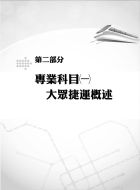 第二部分

專業科目㈠
大眾捷運概述